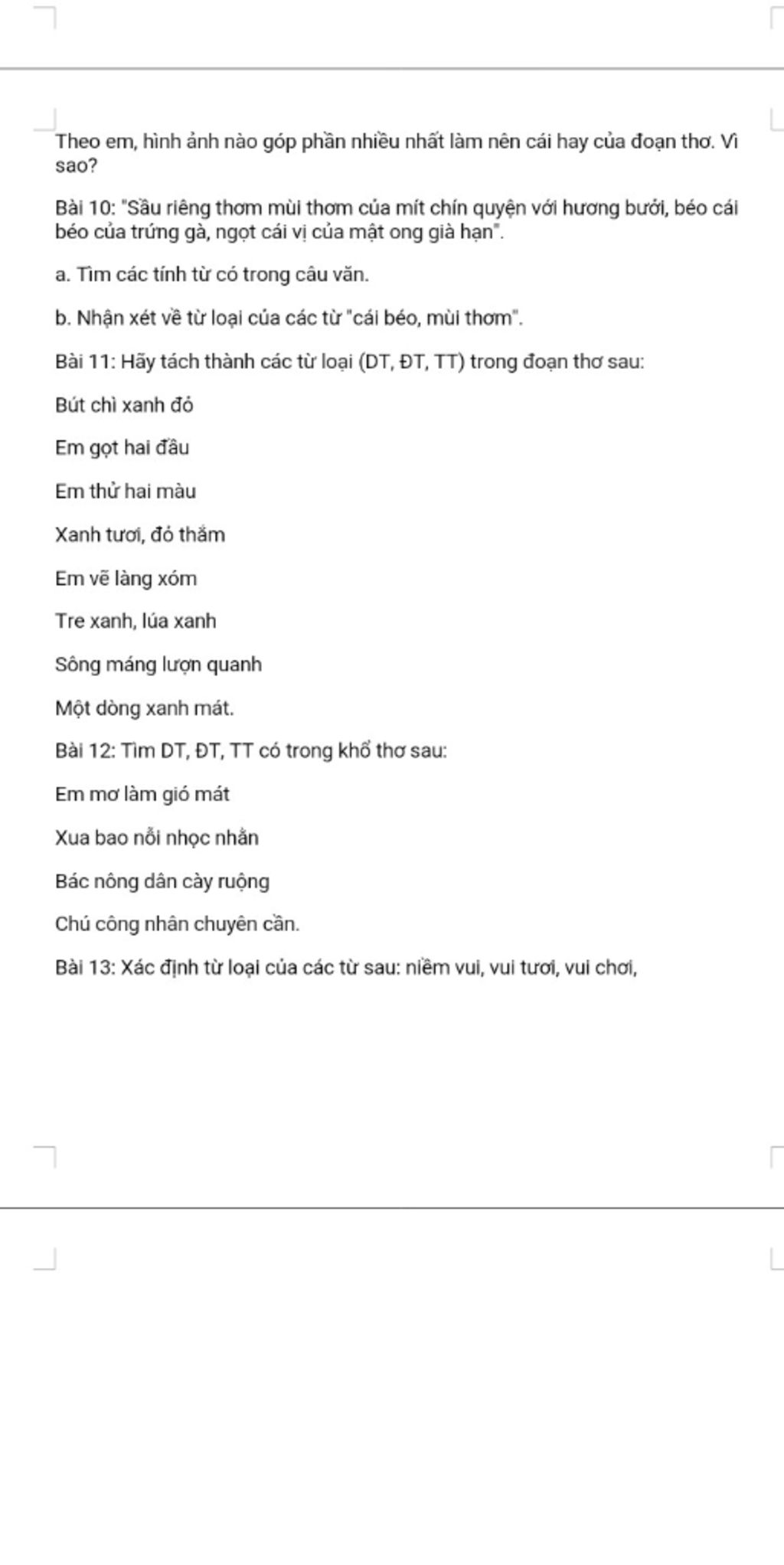 Theo em, hình ảnh nào góp phần nhiều nhất làm nên cái hay của đoạn thơ. Vì sao?

Bài 10: "Sầu riêng thơm mùi thơm của mít chín quyện với hương bưởi, béo cái béo của trứng gà, ngọt cái vị của mật ong già hạn".

a. Tìm các tính từ có trong câu văn.

b. Nhận xét về từ loại của các từ "cái béo, mùi thơm".

Bài 11: Hãy tách thành các từ loại (DT, ĐT, TT) trong đoạn thơ sau:

Bút chì xanh đỏ

Em gọt hai đầu

Em thử hai màu

Xanh tươi, đỏ thắm

Em vẽ làng xóm

Tre xanh, lúa xanh

Sông máng lượn quanh

Một dòng xanh mát.

Bài 12: Tìm DT, ĐT, TT có trong khổ thơ sau:

Em mơ làm gió mát

Xua bao nỗi nhọc nhằn

Bác nông dân cày ruộng

Chú công nhân chuyên cần.

Bài 13: Xác định từ loại của các từ sau: niềm vui, vui tươi, vui chơi,